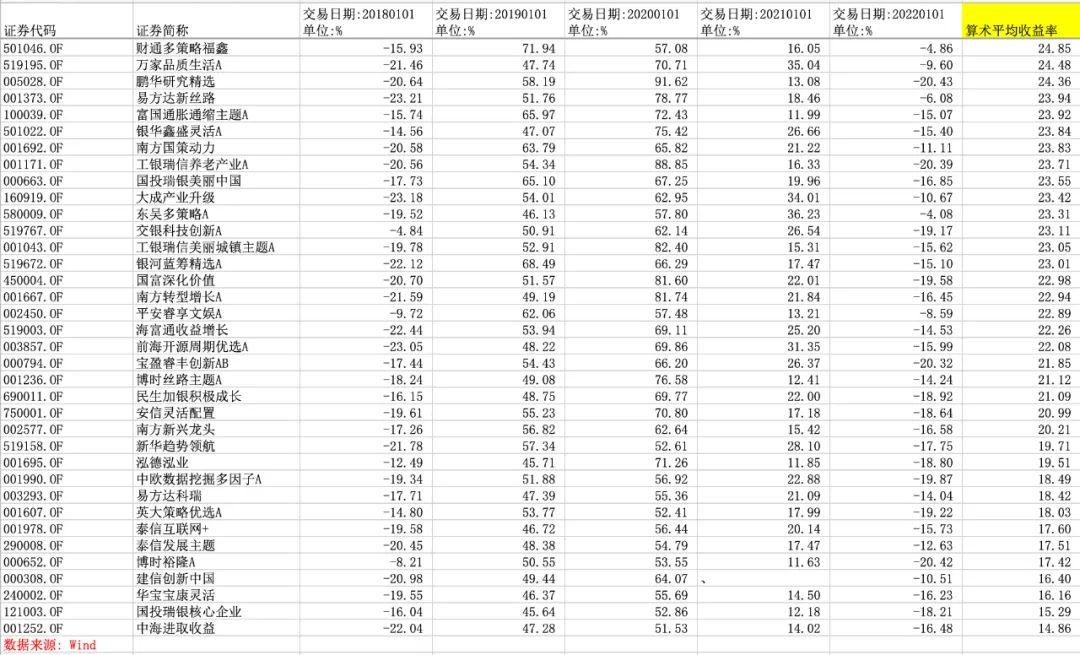 | 证券代码 | 证券简称 | 交易日期:20180101 单位:% | 交易日期:20190101 单位:% | 交易日期:20200101 单位:% | 交易日期:20210101 单位:% | 交易日期:20220101 单位:% | 算术平均收益率 |
|---|---|---|---|---|---|---|---|
| 501046.OF | 财通多策略福鑫 | -15.93 | 71.94 | 57.08 | 16.05 | -4.86 | 24.85 |
| 519195.OF | 万家品质生活A | -21.46 | 47.74 | 70.71 | 35.04 | -9.60 | 24.48 |
| 005028.OF | 鹏华研究精选 | -20.64 | 58.19 | 91.62 | 13.08 | -20.43 | 24.36 |
| 001373.OF | 易方达新丝路 | -23.21 | 51.76 | 78.77 | 18.46 | -6.08 | 23.94 |
| 100039.OF | 富国通胀通缩主题A | -15.74 | 65.97 | 72.43 | 11.99 | -15.07 | 23.92 |
| 501022.OF | 银华鑫盛灵活A | -14.56 | 47.07 | 75.42 | 26.66 | -15.40 | 23.84 |
| 001692.OF | 南方国策动力 | -20.58 | 63.79 | 65.82 | 21.22 | -11.11 | 23.83 |
| 001171.OF | 工银瑞信养老产业A | -20.56 | 54.34 | 88.85 | 16.33 | -20.39 | 23.71 |
| 000663.OF | 国投瑞银美丽中国 | -17.73 | 65.10 | 67.25 | 19.96 | -16.85 | 23.55 |
| 160919.OF | 大成产业升级 | -23.18 | 54.01 | 62.95 | 34.01 | -10.67 | 23.42 |
| 580009.OF | 东吴多策略A | -19.52 | 46.13 | 57.80 | 36.23 | -4.08 | 23.31 |
| 519767.OF | 交银科技创新A | -4.84 | 50.91 | 62.14 | 26.54 | -19.17 | 23.11 |
| 001043.OF | 工银瑞信美丽城镇主题A | -19.78 | 52.91 | 82.40 | 15.31 | -15.62 | 23.05 |
| 519672.OF | 银河蓝筹精选A | -22.12 | 68.49 | 66.29 | 17.47 | -15.10 | 23.01 |
| 450004.OF | 国富深化价值 | -20.70 | 51.57 | 81.60 | 22.01 | -19.58 | 22.98 |
| 001667.OF | 南方转型增长A | -21.59 | 49.19 | 81.74 | 21.84 | -16.45 | 22.94 |
| 002450.OF | 平安睿享文娱A | -9.72 | 62.06 | 57.48 | 13.21 | -8.59 | 22.89 |
| 519003.OF | 海富通收益增长 | -22.44 | 53.94 | 69.11 | 25.20 | -14.53 | 22.26 |
| 003857.OF | 前海开源周期优选A | -23.05 | 48.22 | 69.86 | 31.35 | -15.99 | 22.08 |
| 000794.OF | 宝盈睿丰创新AB | -17.44 | 54.43 | 66.20 | 26.37 | -20.32 | 21.85 |
| 001236.OF | 博时丝路主题A | -18.24 | 49.08 | 76.58 | 12.41 | -14.24 | 21.12 |
| 690011.OF | 民生加银积极成长 | -16.15 | 48.75 | 69.77 | 22.00 | -18.92 | 21.09 |
| 750001.OF | 安信灵活配置 | -19.61 | 55.23 | 70.80 | 17.18 | -18.64 | 20.99 |
| 002577.OF | 南方新兴龙头 | -17.26 | 56.82 | 62.64 | 15.42 | -16.58 | 20.21 |
| 519158.OF | 新华趋势领航 | -21.78 | 57.34 | 52.61 | 28.10 | -17.75 | 19.71 |
| 001695.OF | 泓德泓业 | -12.49 | 45.71 | 71.26 | 11.85 | -18.80 | 19.51 |
| 001990.OF | 中欧数据挖掘多因子A | -19.34 | 51.88 | 56.92 | 22.88 | -19.87 | 18.49 |
| 003293.OF | 易方达科瑞 | -17.71 | 47.39 | 55.36 | 21.09 | -14.04 | 18.42 |
| 001607.OF | 英大策略优选A | -14.80 | 53.77 | 52.41 | 17.99 | -19.22 | 18.03 |
| 001978.OF | 泰信互联网+ | -19.58 | 46.72 | 56.44 | 20.14 | -15.73 | 17.60 |
| 290008.OF | 泰信发展主题 | -20.45 | 48.38 | 54.79 | 17.47 | -12.63 | 17.51 |
| 000652.OF | 博时裕隆A | -8.21 | 50.55 | 53.55 | 11.63 | -20.42 | 17.42 |
| 000308.OF | 建信创新中国 | -20.98 | 49.44 | 64.07 | 、 | -10.51 | 16.40 |
| 240002.OF | 华宝宝康灵活 | -19.55 | 46.37 | 55.69 | 14.50 | -16.23 | 16.16 |
| 121003.OF | 国投瑞银核心企业 | -16.04 | 45.64 | 52.86 | 12.18 | -18.21 | 15.29 |
| 001252.OF | 中海进取收益 | -22.04 | 47.28 | 51.53 | 14.02 | -16.48 | 14.86 |

数据来源: Wind